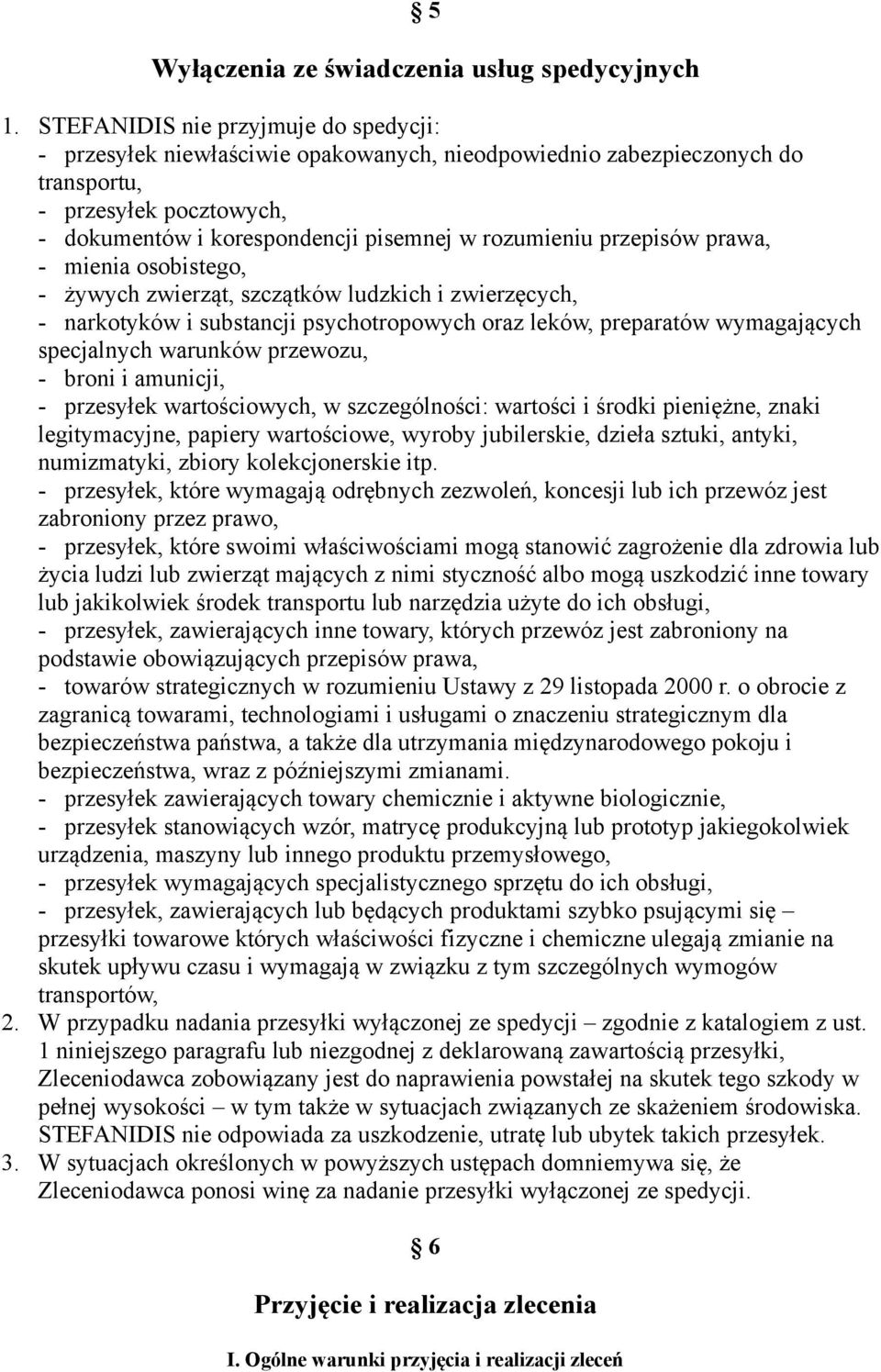 § 5

Wyłączenia ze świadczenia usług spedycyjnych

1. STEFANIDIS nie przyjmuje do spedycji:
- przesyłek niewłaściwie opakowanych, nieodpowiednio zabezpieczonych do transportu,
- przesyłek pocztowych,
- dokumentów i korespondencji pisemnej w rozumieniu przepisów prawa,
- mienia osobistego,
- żywych zwierząt, szczątków ludzkich i zwierzęcych,
- narkotyków i substancji psychotropowych oraz leków, preparatów wymagających specjalnych warunków przewozu,
- broni i amunicji,
- przesyłek wartościowych, w szczególności: wartości i środki pieniężne, znaki legitymacyjne, papiery wartościowe, wyroby jubilerskie, dzieła sztuki, antyki, numizmatyki, zbiory kolekcjonerskie itp.
- przesyłek, które wymagają odrębnych zezwoleń, koncesji lub ich przewóz jest zabroniony przez prawo,
- przesyłek, które swoimi właściwościami mogą stanowić zagrożenie dla zdrowia lub życia ludzi lub zwierząt mających z nimi styczność albo mogą uszkodzić inne towary lub jakikolwiek środek transportu lub narzędzia użyte do ich obsługi,
- przesyłek, zawierających inne towary, których przewóz jest zabroniony na podstawie obowiązujących przepisów prawa,
- towarów strategicznych w rozumieniu Ustawy z 29 listopada 2000 r. o obrocie z zagranicą towarami, technologiami i usługami o znaczeniu strategicznym dla bezpieczeństwa państwa, a także dla utrzymania międzynarodowego pokoju i bezpieczeństwa, wraz z późniejszymi zmianami.
- przesyłek zawierających towary chemicznie i aktywne biologicznie,
- przesyłek stanowiących wzór, matrycę produkcyjną lub prototyp jakiegokolwiek urządzenia, maszyny lub innego produktu przemysłowego,
- przesyłek wymagających specjalistycznego sprzętu do ich obsługi,
- przesyłek, zawierających lub będących produktami szybko psującymi się – przesyłki towarowe których właściwości fizyczne i chemiczne ulegają zmianie na skutek upływu czasu i wymagają w związku z tym szczególnych wymogów transportów,
2. W przypadku nadania przesyłki wyłączonej ze spedycji – zgodnie z katalogiem z ust. 1 niniejszego paragrafu lub niezgodnej z deklarowaną zawartością przesyłki, Zleceniodawca zobowiązany jest do naprawienia powstałej na skutek tego szkody w pełnej wysokości – w tym także w sytuacjach związanych ze skażeniem środowiska. STEFANIDIS nie odpowiada za uszkodzenie, utratę lub ubytek takich przesyłek.
3. W sytuacjach określonych w powyższych ustępach domniemywa się, że Zleceniodawca ponosi winę za nadanie przesyłki wyłączonej ze spedycji.

§ 6

Przyjęcie i realizacja zlecenia

I. Ogólne warunki przyjęcia i realizacji zleceń